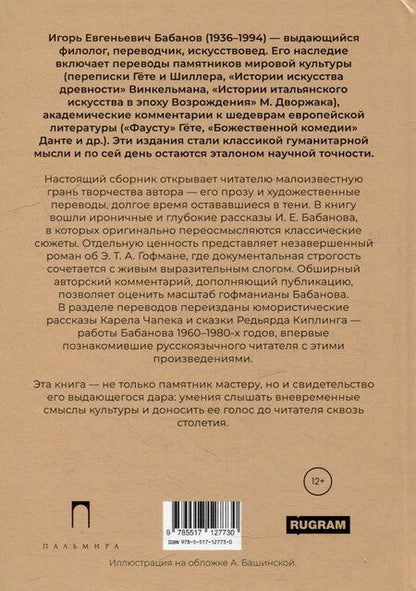 Игорь Евгеньевич Бабанов (1936–1994) — выдающийся филолог, переводчик, искусствовед. Его наследие включает переводы памятников мировой культуры (переписки Гёте и Шиллера, «Истории искусства древности» Винкельмана, «Истории итальянского искусства в эпоху Возрождения» М. Дворжака), академические комментарии к шедеврам европейской литературы («Фаусту» Гёте, «Божественной комедии» Данте и др.). Эти издания стали классикой гуманитарной мысли и по сей день остаются эталоном научной точности.

Настоящий сборник открывает читателю малоизвестную грань творчества автора — его прозу и художественные переводы, долгое время остававшиеся в тени. В книгу вошли ироничные и глубокие рассказы И. Е. Бабанова, в которых оригинально переосмысляются классические сюжеты. Отдельную ценность представляет незавершенный роман об Э. Т. А. Гофмане, где документальная строгость сочетается с живым выразительным слогом. Обширный авторский комментарий, дополняющий публикацию, позволяет оценить масштаб гофманианы Бабанова. В разделе переводов переизданы юмористические рассказы Карела Чапека и сказки Редьярда Киплинга — работы Бабанова 1960–1980-х годов, впервые познакомившие русскоязычного читателя с этими произведениями.

Эта книга — не только памятник мастеру, но и свидетельство его выдающегося дара: умения слышать вневременные смыслы культуры и доносить ее голос до читателя сквозь столетия.

12+

ПАЛЬМИРА

9 785517 127730
ISBN 978-5-517-12773-0

RUGRAM

Иллюстрация на обложке А. Башинской.